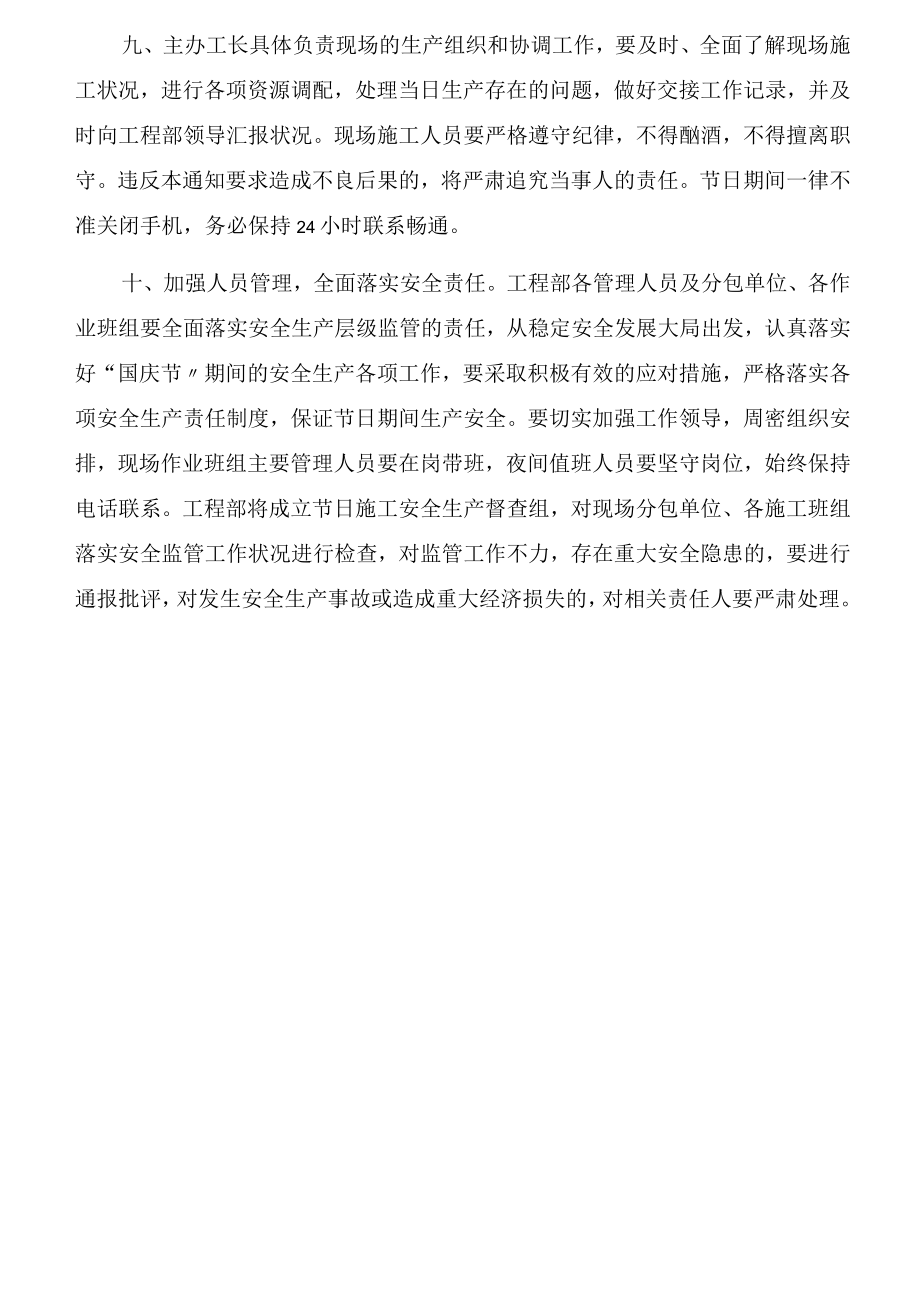 九、主办工长具体负责现场的生产组织和协调工作，要及时、全面了解现场施工状况，进行各项资源调配，处理当日生产存在的问题，做好交接工作记录，并及时向工程部领导汇报状况。现场施工人员要严格遵守纪律，不得酗酒，不得擅离职守。违反本通知要求造成不良后果的，将严肃追究当事人的责任。节日期间一律不准关闭手机，务必保持24小时联系畅通。

十、加强人员管理，全面落实安全责任。工程部各管理人员及分包单位、各作业班组要全面落实安全生产层级监管的责任，从稳定安全发展大局出发，认真落实好“国庆节〃期间的安全生产各项工作，要采取积极有效的应对措施，严格落实各项安全生产责任制度，保证节日期间生产安全。要切实加强工作领导，周密组织安排，现场作业班组主要管理人员要在岗带班，夜间值班人员要坚守岗位，始终保持电话联系。工程部将成立节日施工安全生产督查组，对现场分包单位、各施工班组落实安全监管工作状况进行检查，对监管工作不力，存在重大安全隐患的，要进行通报批评，对发生安全生产事故或造成重大经济损失的，对相关责任人要严肃处理。